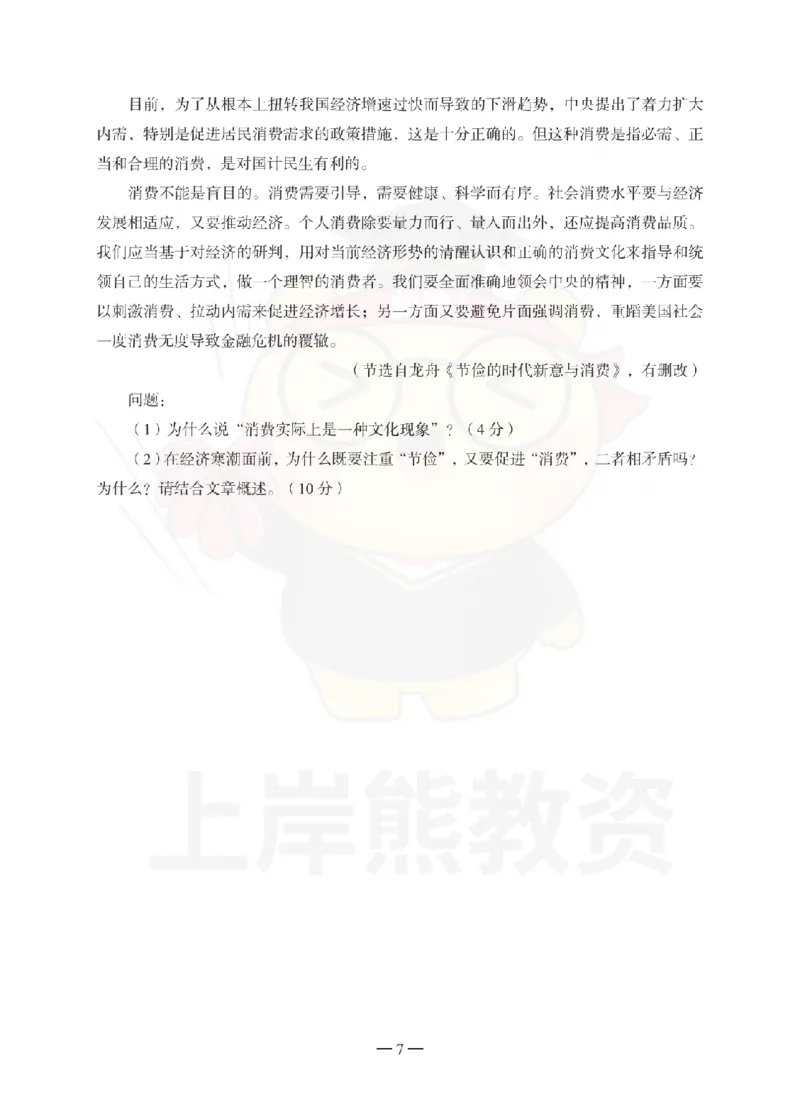 目前，为了从根本上扭转我国经济增速过快而导致的下滑趋势，中央提出了着力扩大内需，特别是促进居民消费需求的政策措施，这是十分正确的。但这种消费是指必需、正当和合理的消费，是对国计民生有利的。

消费不能是盲目的。消费需要引导，需要健康、科学而有序。社会消费水平要与经济发展相适应，又要推动经济。个人消费除要量力而行、量入而出外，还应提高消费品质。我们应当基于对经济的研判，用对当前经济形势的清醒认识和正确的消费文化来指导和统领自己的生活方式，做一个理智的消费者。我们要全面准确地领会中央的精神，一方面要以刺激消费、拉动内需来促进经济增长；另一方面又要避免片面强调消费，重蹈美国社会一度消费无度导致金融危机的覆辙。

（节选自龙舟《节俭的时代新意与消费》，有删改）

问题：

（1）为什么说“消费实际上是一种文化现象”？（4分）

（2）在经济寒潮面前，为什么既要注重“节俭”，又要促进“消费”，二者相矛盾吗？为什么？请结合文章概述。（10分）

上岸熊教资

—7—